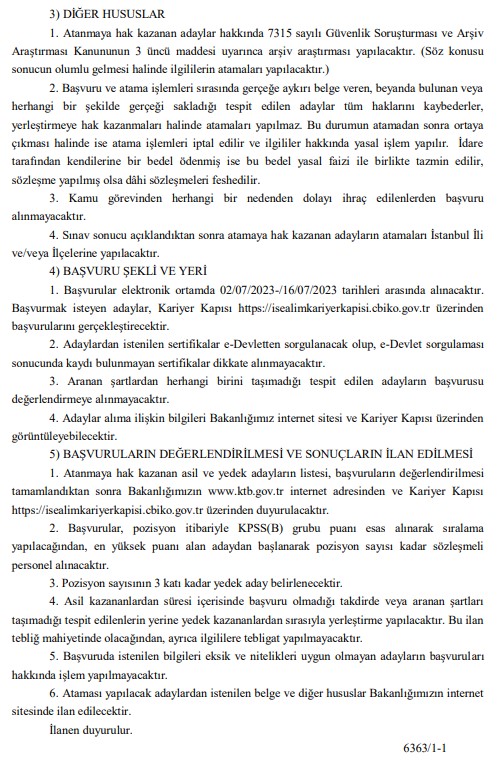 3) DİĞER HUSUSLAR

1. Atanmaya hak kazanan adaylar hakkında 7315 sayılı Güvenlik Soruşturması ve Arşiv Araştırması Kanununun 3 üncü maddesi uyarınca arşiv araştırması yapılacaktır. (Söz konusu sonucun olumlu gelmesi halinde ilgililerin atamaları yapılacaktır.)

2. Başvuru ve atama işlemleri sırasında gerçeğe aykırı belge veren, beyanda bulunan veya herhangi bir şekilde gerçeği sakladığı tespit edilen adaylar tüm haklarını kaybederler, yerleştirmeye hak kazanmaları halinde atamaları yapılmaz. Bu durumun atamadan sonra ortaya çıkması halinde ise atama işlemleri iptal edilir ve ilgililer hakkında yasal işlem yapılır. İdare tarafından kendilerine bir bedel ödenmiş ise bu bedel yasal faizi ile birlikte tazmin edilir, sözleşme yapılmış olsa dâhi sözleşmeleri feshedilir.

3. Kamu görevinden herhangi bir nedenden dolayı ihraç edilenlerden başvuru alınmayacaktır.

4. Sınav sonucu açıklandıktan sonra atamaya hak kazanan adayların atamaları İstanbul İli ve/veya İlçelerine yapılacaktır.

4) BAŞVURU ŞEKLİ VE YERİ

1. Başvurular elektronik ortamda 02/07/2023-/16/07/2023 tarihleri arasında alınacaktır. Başvurmak isteyen adaylar, Kariyer Kapısı https://isealimkariyerkapisi.cbiko.gov.tr üzerinden başvurularını gerçekleştirecektir.

2. Adaylardan istenilen sertifikalar e-Devletten sorgulanacak olup, e-Devlet sorgulaması sonucunda kaydı bulunmayan sertifikalar dikkate alınmayacaktır.

3. Aranan şartlardan herhangi birini taşımadığı tespit edilen adayların başvurusu değerlendirmeye alınmayacaktır.

4. Adaylar alıma ilişkin bilgileri Bakanlığımız internet sitesi ve Kariyer Kapısı üzerinden görüntüleyebilecektir.

5) BAŞVURULARIN DEĞERLENDİRİLMESİ VE SONUÇLARIN İLAN EDİLMESİ

1. Atanmaya hak kazanan asil ve yedek adayların listesi, başvuruların değerlendirilmesi tamamlandıktan sonra Bakanlığımızın www.ktb.gov.tr internet adresinden ve Kariyer Kapısı https://isealimkariyerkapisi.cbiko.gov.tr üzerinden duyurulacaktır.

2. Başvurular, pozisyon itibariyle KPSS(B) grubu puanı esas alınarak sıralama yapılacağından, en yüksek puanı alan adaydan başlanarak pozisyon sayısı kadar sözleşmeli personel alınacaktır.

3. Pozisyon sayısının 3 katı kadar yedek aday belirlenecektir.

4. Asil kazananlardan süresi içerisinde başvuru olmadığı takdirde veya aranan şartları taşımadığı tespit edilenlerin yerine yedek kazananlardan sırasıyla yerleştirme yapılacaktır. Bu ilan tebliğ mahiyetinde olacağından, ayrıca ilgililere tebligat yapılmayacaktır.

5. Başvuruda istenilen bilgileri eksik ve nitelikleri uygun olmayan adayların başvuruları hakkında işlem yapılmayacaktır.

6. Ataması yapılacak adaylardan istenilen belge ve diğer hususlar Bakanlığımızın internet sitesinde ilan edilecektir.

İlanen duyurulur.

6363/1-1